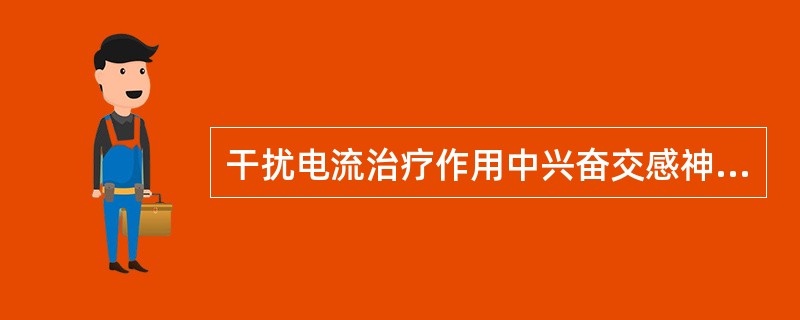 干扰电流治疗作用中兴奋交感神...